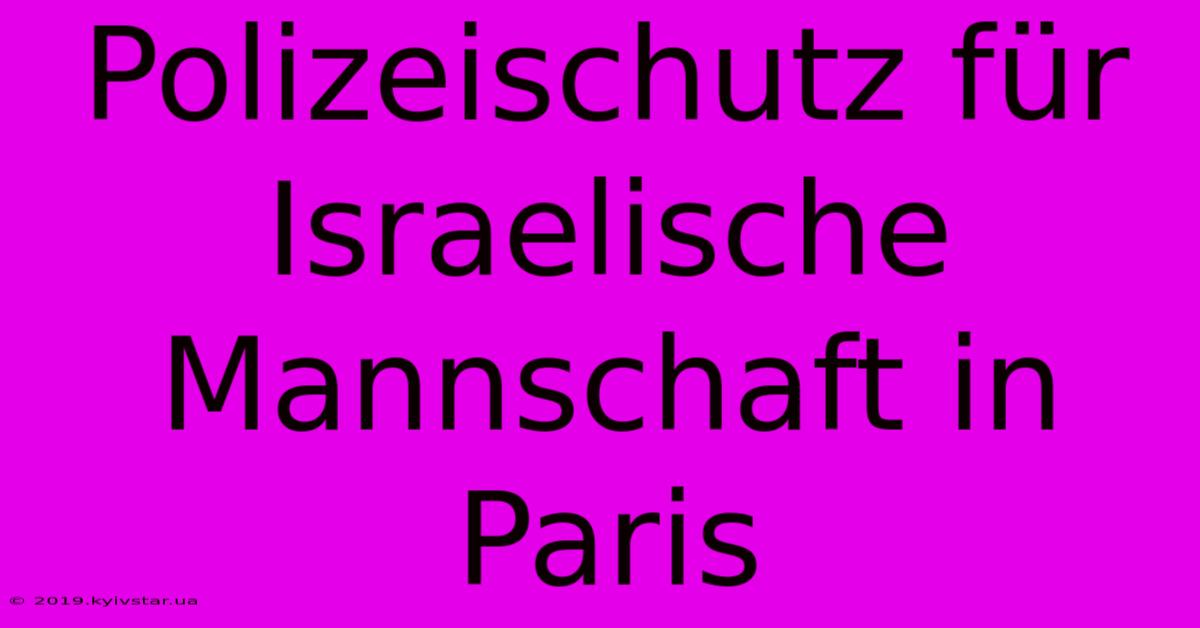 Polizeischutz für Israelische Mannschaft in Paris

© 2019.kyivstar.ua